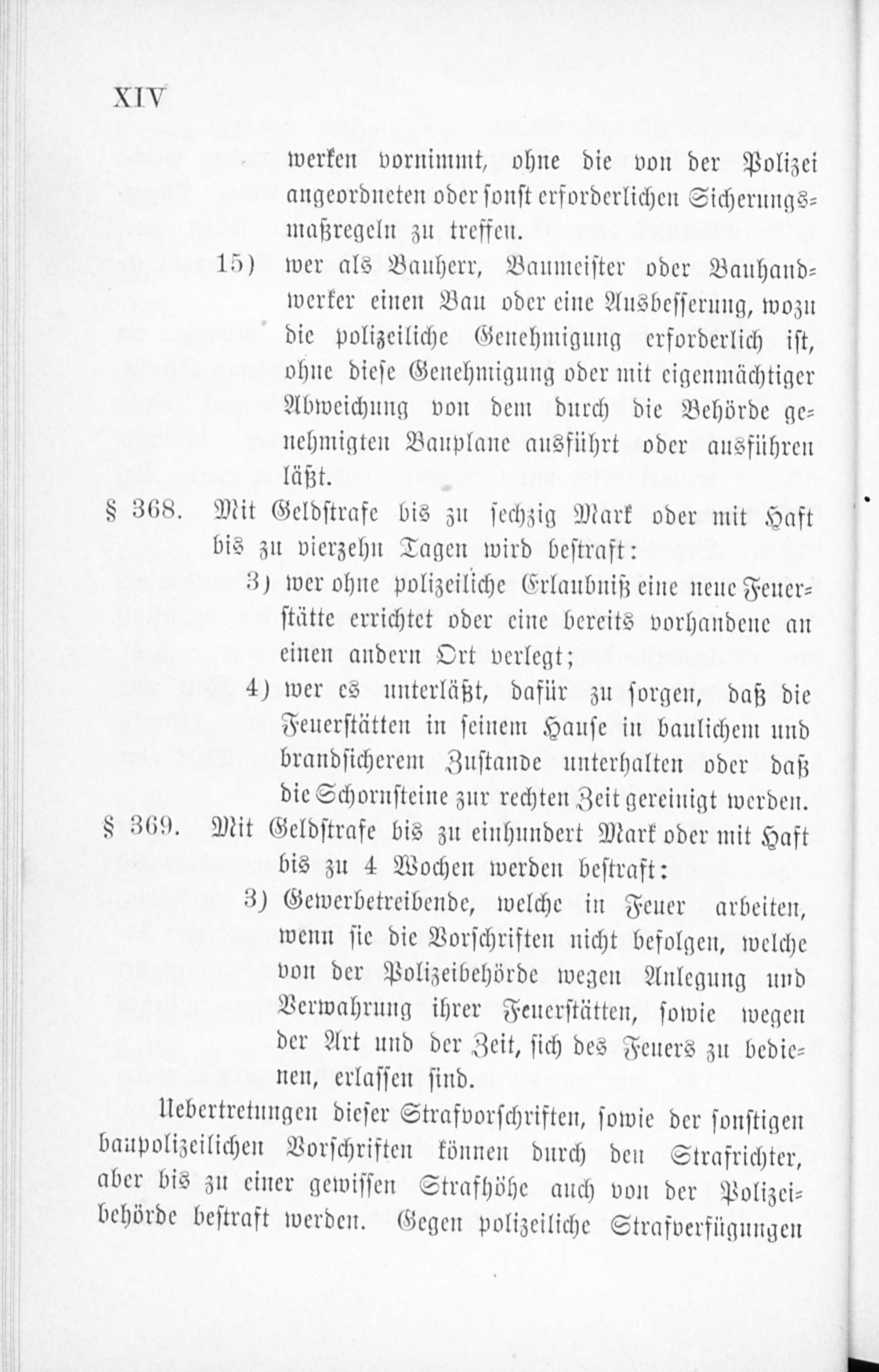 XIV

werken vornimmt, ohne die von der Polizei angeordneten oder sonst erforderlichen Sicherungsmaßregeln zu treffen.

15) wer als Bauherr, Baumeister oder Bauhandwerker einen Bau oder eine Ausbesserung, wozu die polizeiliche Genehmigung erforderlich ist, ohne diese Genehmigung oder mit eigenmächtiger Abweichung von dem durch die Behörde genehmigten Bauplane ausführt oder ausführen läßt.

§ 368. Mit Geldstrafe bis zu sechzig Mark oder mit Haft bis zu vierzehn Tagen wird bestraft:

3) wer ohne polizeiliche Erlaubniß eine neue Feuerstätte errichtet oder eine bereits vorhandene an einen andern Ort verlegt;

4) wer es unterläßt, dafür zu sorgen, daß die Feuerstätten in seinem Hause in baulichem und brandsicherem Zustande unterhalten oder daß die Schornsteine zur rechten Zeit gereinigt werden.

§ 369. Mit Geldstrafe bis zu einhundert Mark oder mit Haft bis zu 4 Wochen werden bestraft:

3) Gewerbetreibende, welche in Feuer arbeiten, wenn sie die Vorschriften nicht befolgen, welche von der Polizeibehörde wegen Anlegung und Verwahrung ihrer Feuerstätten, sowie wegen der Art und der Zeit, sich des Feuers zu bedienen, erlassen sind.

Uebertretungen dieser Strafvorschriften, sowie der sonstigen baupolizeilichen Vorschriften können durch den Strafrichter, aber bis zu einer gewissen Strafhöhe auch von der Polizeibehörde bestraft werden. Gegen polizeiliche Strafverfügungen